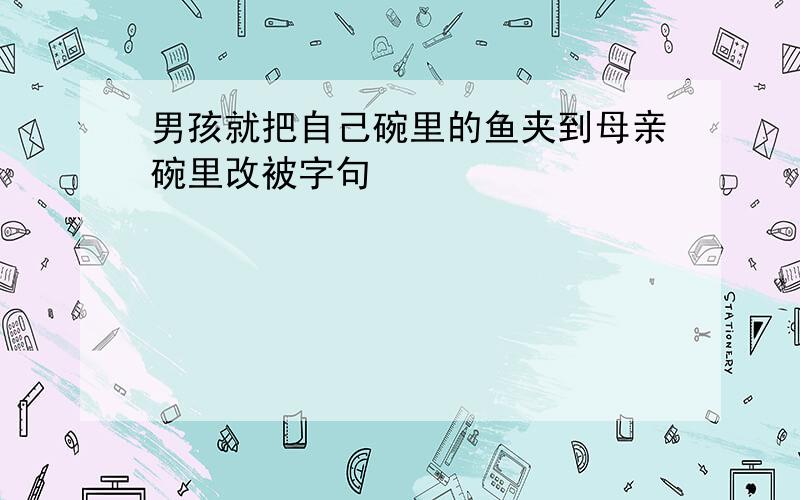 男孩就把自己碗里的鱼夹到母亲碗里改被字句

STATIONERY